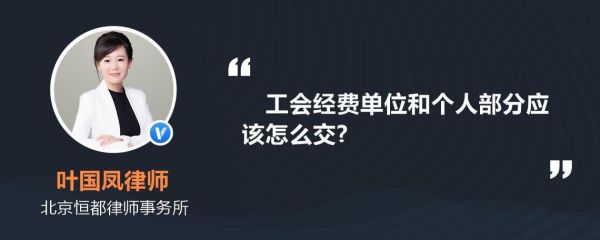 叶国凤律师
北京恒都律师事务所

“

工会经费单位和个人部分应该怎么交?

”